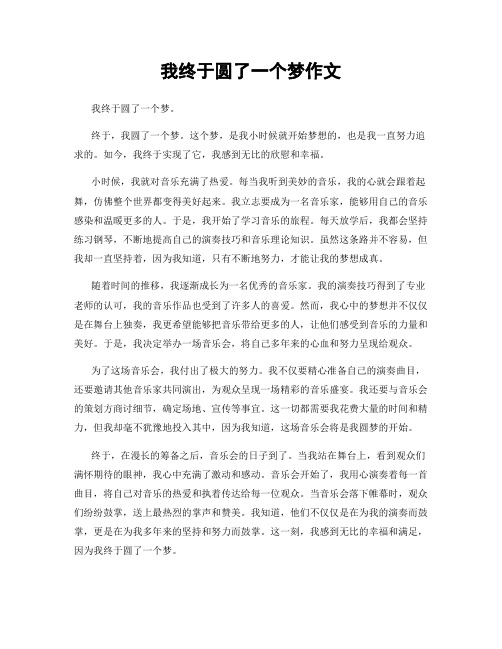 我终于圆了一个梦作文

我终于圆了一个梦。

终于，我圆了一个梦。这个梦，是我小时候就开始梦想的，也是我一直努力追求的。如今，我终于实现了它，我感到无比的欣慰和幸福。

小时候，我就对音乐充满了热爱。每当我听到美妙的音乐，我的心就会跟着起舞，仿佛整个世界都变得美好起来。我立志要成为一名音乐家，能够用自己的音乐感染和温暖更多的人。于是，我开始了学习音乐的旅程。每天放学后，我都会坚持练习钢琴，不断地提高自己的演奏技巧和音乐理论知识。虽然这条路并不容易，但我却一直坚持着，因为我知道，只有不断地努力，才能让我的梦想成真。

随着时间的推移，我逐渐成长为一名优秀的音乐家。我的演奏技巧得到了专业老师的认可，我的音乐作品也受到了许多人的喜爱。然而，我心中的梦想并不仅仅是在舞台上独奏，我更希望能够把音乐带给更多的人，让他们感受到音乐的力量和美好。于是，我决定举办一场音乐会，将自己多年来的心血和努力呈现给观众。

为了这场音乐会，我付出了极大的努力。我不仅要精心准备自己的演奏曲目，还要邀请其他音乐家共同演出，为观众呈现一场精彩的音乐盛宴。我还要与音乐会的策划方商讨细节，确定场地、宣传等事宜。这一切都需要我花费大量的时间和精力，但我却毫不犹豫地投入其中，因为我知道，这场音乐会将是我圆梦的开始。

终于，在漫长的筹备之后，音乐会的日子到了。当我站在舞台上，看到观众们满怀期待的眼神，我心中充满了激动和感动。音乐会开始了，我用心演奏着每一首曲目，将自己对音乐的热爱和执着传达给每一位观众。当音乐会落下帷幕时，观众们纷纷鼓掌，送上最热烈的掌声和赞美。我知道，他们不仅仅是在为我的演奏而鼓掌，更是在为我多年来的坚持和努力而鼓掌。这一刻，我感到无比的幸福和满足，因为我终于圆了一个梦。